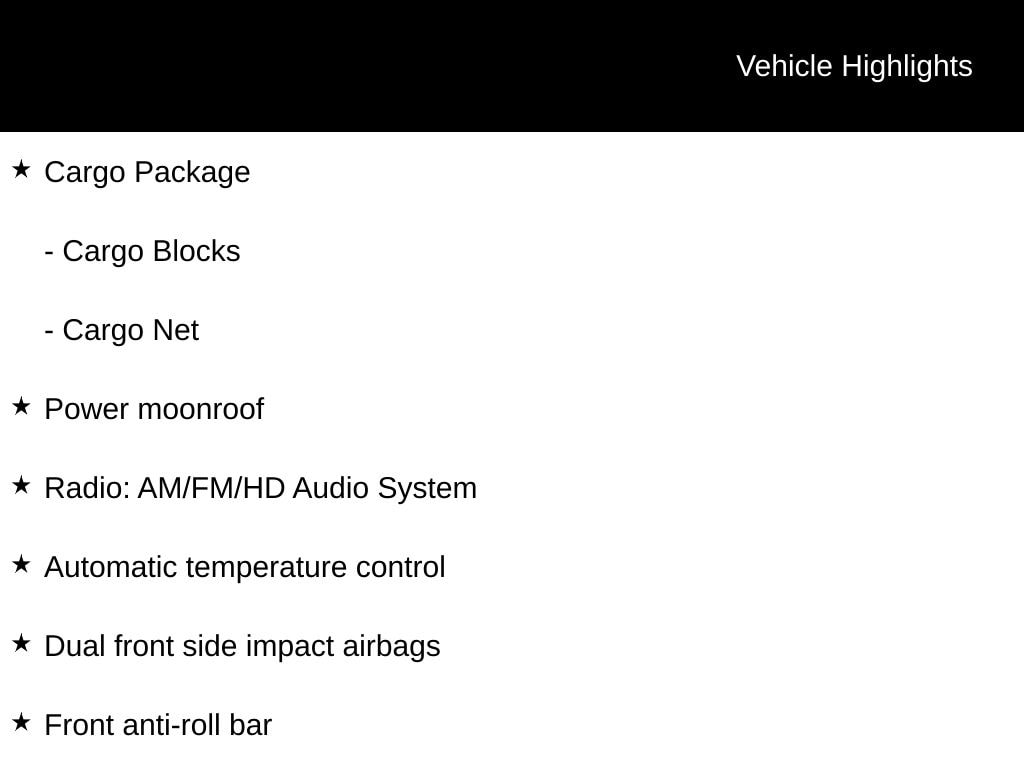 Vehicle Highlights

★ Cargo Package

- Cargo Blocks

- Cargo Net

★ Power moonroof

★ Radio: AM/FM/HD Audio System

★ Automatic temperature control

★ Dual front side impact airbags

★ Front anti-roll bar